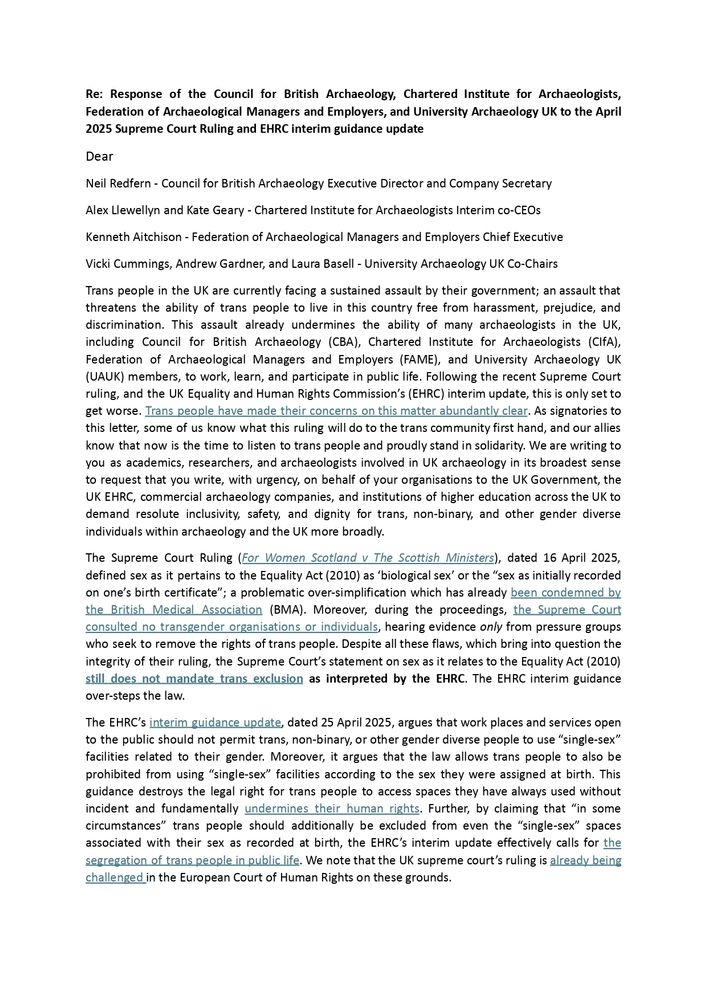 Re: Response of the Council for British Archaeology, Chartered Institute for Archaeologists, Federation of Archaeological Managers and Employers, and University Archaeology UK to the April 2025 Supreme Court Ruling and EHRC interim guidance update

Dear

Neil Redfern - Council for British Archaeology Executive Director and Company Secretary

Alex Llewellyn and Kate Geary - Chartered Institute for Archaeologists Interim co-CEOs

Kenneth Aitchison - Federation of Archaeological Managers and Employers Chief Executive

Vicki Cummings, Andrew Gardner, and Laura Basell - University Archaeology UK Co-Chairs

Trans people in the UK are currently facing a sustained assault by their government; an assault that threatens the ability of trans people to live in this country free from harassment, prejudice, and discrimination. This assault already undermines the ability of many archaeologists in the UK, including Council for British Archaeology (CBA), Chartered Institute for Archaeologists (CIfA), Federation of Archaeological Managers and Employers (FAME), and University Archaeology UK (UAUK) members, to work, learn, and participate in public life. Following the recent Supreme Court ruling, and the UK Equality and Human Rights Commission's (EHRC) interim update, this is only set to get worse. Trans people have made their concerns on this matter abundantly clear. As signatories to this letter, some of us know what this ruling will do to the trans community first hand, and our allies know that now is the time to listen to trans people and proudly stand in solidarity. We are writing to you as academics, researchers, and archaeologists involved in UK archaeology in its broadest sense to request that you write, with urgency, on behalf of your organisations to the UK Government, the UK EHRC, commercial archaeology companies, and institutions of higher education across the UK to demand resolute inclusivity, safety, and dignity for trans, non-binary, and other gender diverse individuals within archaeology and the UK more broadly.

The Supreme Court Ruling (For Women Scotland v The Scottish Ministers), dated 16 April 2025, defined sex as it pertains to the Equality Act (2010) as 'biological sex' or the "sex as initially recorded on one's birth certificate"; a problematic over-simplification which has already been condemned by the British Medical Association (BMA). Moreover, during the proceedings, the Supreme Court consulted no transgender organisations or individuals, hearing evidence only from pressure groups who seek to remove the rights of trans people. Despite all these flaws, which bring into question the integrity of their ruling, the Supreme Court's statement on sex as it relates to the Equality Act (2010) still does not mandate trans exclusion as interpreted by the EHRC. The EHRC interim guidance over-steps the law.

The EHRC's interim guidance update, dated 25 April 2025, argues that work places and services open to the public should not permit trans, non-binary, or other gender diverse people to use "single-sex" facilities related to their gender. Moreover, it argues that the law allows trans people to also be prohibited from using "single-sex" facilities according to the sex they were assigned at birth. This guidance destroys the legal right for trans people to access spaces they have always used without incident and fundamentally undermines their human rights. Further, by claiming that "in some circumstances" trans people should additionally be excluded from even the "single-sex" spaces associated with their sex as recorded at birth, the EHRC's interim update effectively calls for the segregation of trans people in public life. We note that the UK supreme court's ruling is already being challenged in the European Court of Human Rights on these grounds.